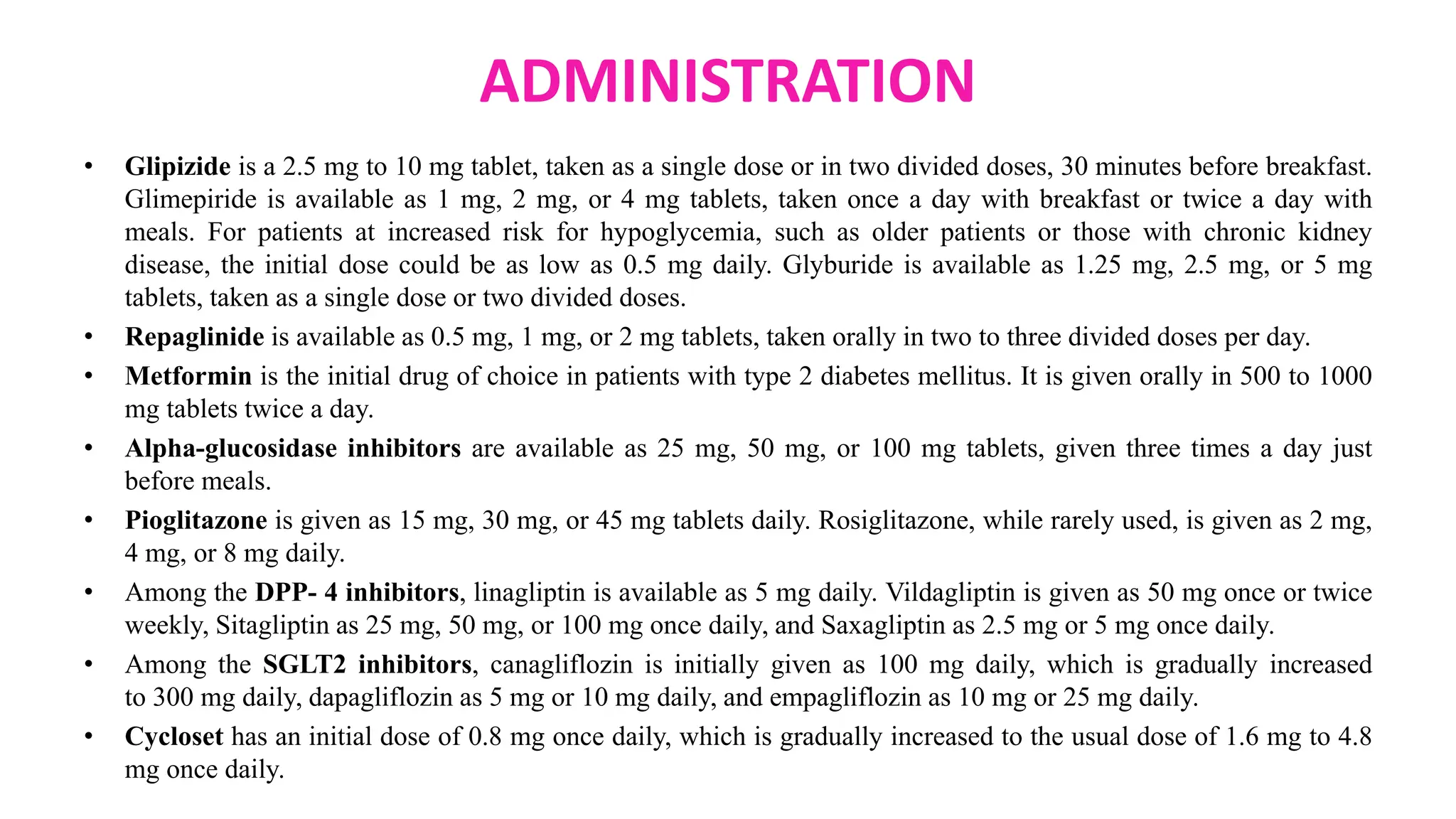 ADMINISTRATION

• Glipizide is a 2.5 mg to 10 mg tablet, taken as a single dose or in two divided doses, 30 minutes before breakfast. Glimepiride is available as 1 mg, 2 mg, or 4 mg tablets, taken once a day with breakfast or twice a day with meals. For patients at increased risk for hypoglycemia, such as older patients or those with chronic kidney disease, the initial dose could be as low as 0.5 mg daily. Glyburide is available as 1.25 mg, 2.5 mg, or 5 mg tablets, taken as a single dose or two divided doses.

• Repaglinide is available as 0.5 mg, 1 mg, or 2 mg tablets, taken orally in two to three divided doses per day.

• Metformin is the initial drug of choice in patients with type 2 diabetes mellitus. It is given orally in 500 to 1000 mg tablets twice a day.

• Alpha-glucosidase inhibitors are available as 25 mg, 50 mg, or 100 mg tablets, given three times a day just before meals.

• Pioglitazone is given as 15 mg, 30 mg, or 45 mg tablets daily. Rosiglitazone, while rarely used, is given as 2 mg, 4 mg, or 8 mg daily.

• Among the DPP- 4 inhibitors, linagliptin is available as 5 mg daily. Vildagliptin is given as 50 mg once or twice weekly, Sitagliptin as 25 mg, 50 mg, or 100 mg once daily, and Saxagliptin as 2.5 mg or 5 mg once daily.

• Among the SGLT2 inhibitors, canagliflozin is initially given as 100 mg daily, which is gradually increased to 300 mg daily, dapagliflozin as 5 mg or 10 mg daily, and empagliflozin as 10 mg or 25 mg daily.

• Cycloset has an initial dose of 0.8 mg once daily, which is gradually increased to the usual dose of 1.6 mg to 4.8 mg once daily.